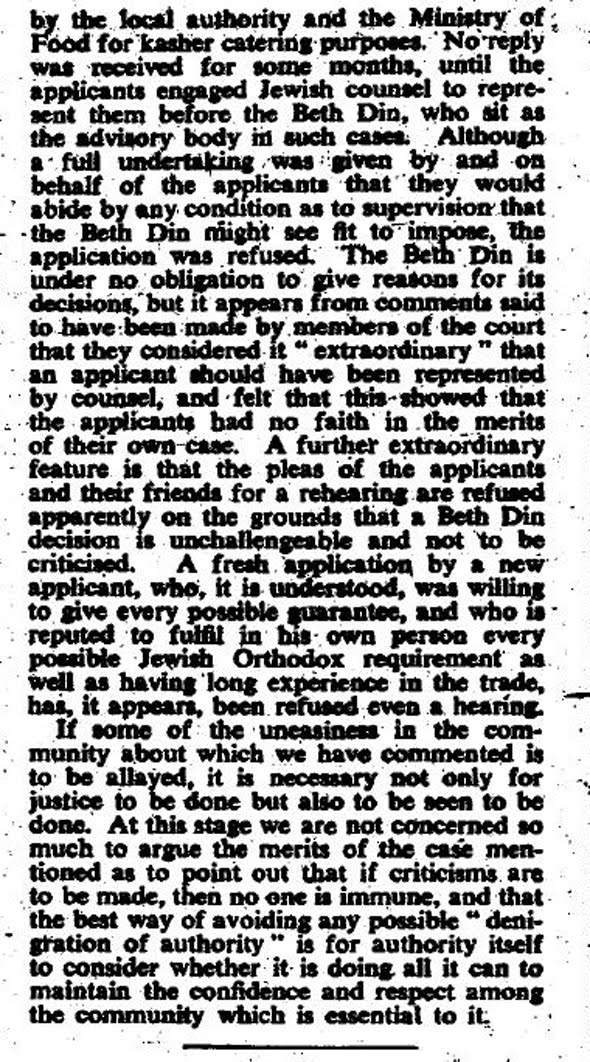 by the local authority and the Ministry of Food for kasher catering purposes. No reply was received for some months, until the applicants engaged Jewish counsel to represent them before the Beth Din, who sit as the advisory body in such cases. Although a full undertaking was given by and on behalf of the applicants that they would abide by any condition as to supervision that the Beth Din might see fit to impose, the application was refused. The Beth Din is under no obligation to give reasons for its decisions, but it appears from comments said to have been made by members of the court that they considered it "extraordinary" that an applicant should have been represented by counsel, and felt that this showed that the applicants had no faith in the merits of their own case. A further extraordinary feature is that the pleas of the applicants and their friends for a rehearing are refused apparently on the grounds that a Beth Din decision is unchallengeable and not to be criticised. A fresh application by a new applicant, who, it is understood, was willing to give every possible guarantee, and who is reputed to fulfil in his own person every possible Jewish Orthodox requirement as well as having long experience in the trade, has, it appears, been refused even a hearing.

If some of the uneasiness in the community about which we have commented is to be allayed, it is necessary not only for justice to be done but also to be seen to be done. At this stage we are not concerned so much to argue the merits of the case mentioned as to point out that if criticisms are to be made, then no one is immune, and that the best way of avoiding any possible "denigration of authority" is for authority itself to consider whether it is doing all it can to maintain the confidence and respect among the community which is essential to it.